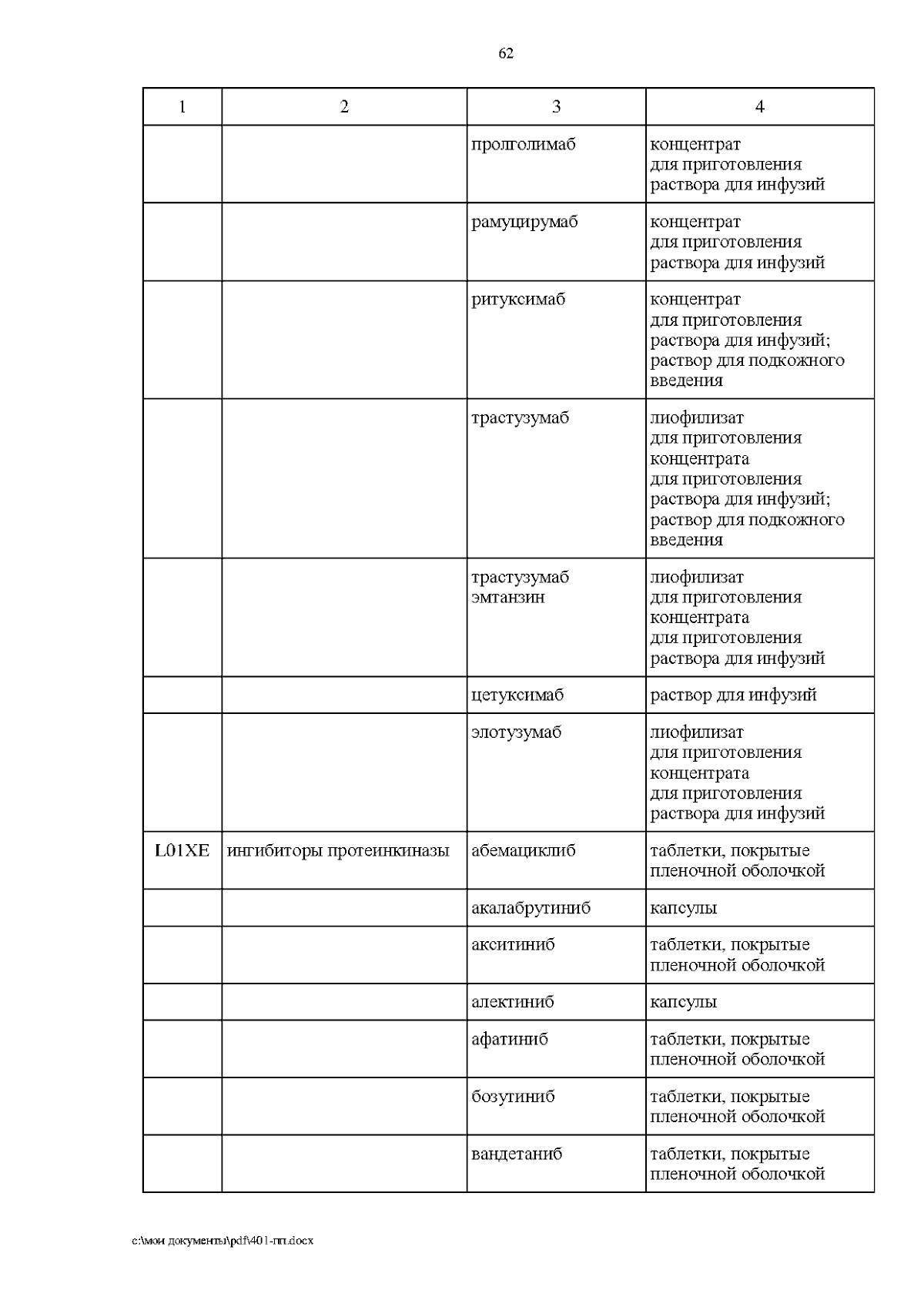 62

| 1 | 2 | 3 | 4 |
|---|---|---|---|
| | | пролголимаб | концентрат для приготовления раствора для инфузий |
| | | рамуцирумаб | концентрат для приготовления раствора для инфузий |
| | | ритуксимаб | концентрат для приготовления раствора для инфузий; раствор для подкожного введения |
| | | трастузумаб | лиофилизат для приготовления концентрата для приготовления раствора для инфузий; раствор для подкожного введения |
| | | трастузумаб эмтанзин | лиофилизат для приготовления концентрата для приготовления раствора для инфузий |
| | | цетуксимаб | раствор для инфузий |
| | | элотузумаб | лиофилизат для приготовления концентрата для приготовления раствора для инфузий |
| L01XE | ингибиторы протеинкиназы | абемациклиб | таблетки, покрытые пленочной оболочкой |
| | | акалабрутиниб | капсулы |
| | | акситиниб | таблетки, покрытые пленочной оболочкой |
| | | алектиниб | капсулы |
| | | афатиниб | таблетки, покрытые пленочной оболочкой |
| | | бозутиниб | таблетки, покрытые пленочной оболочкой |
| | | вандетаниб | таблетки, покрытые пленочной оболочкой |

c:\мои документы\pdf\401-пп.docx